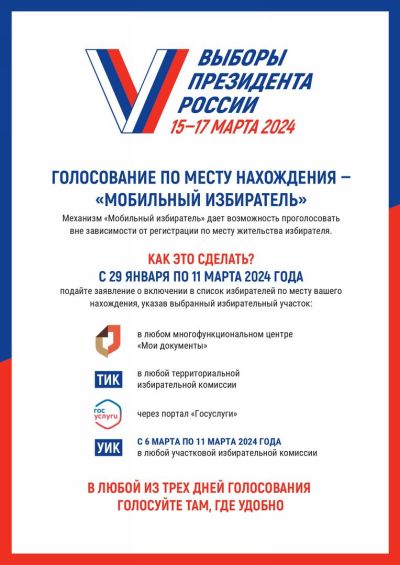 ВЫБОРЫ ПРЕЗИДЕНТА РОССИИ
15–17 МАРТА 2024

ГОЛОСОВАНИЕ ПО МЕСТУ НАХОЖДЕНИЯ – «МОБИЛЬНЫЙ ИЗБИРАТЕЛЬ»

Механизм «Мобильный избиратель» дает возможность проголосовать вне зависимости от регистрации по месту жительства избирателя.

КАК ЭТО СДЕЛАТЬ?
С 29 ЯНВАРЯ ПО 11 МАРТА 2024 ГОДА

подайте заявление о включении в список избирателей по месту вашего нахождения, указав выбранный избирательный участок:

в любом многофункциональном центре «Мои документы»

ТИК
в любой территориальной избирательной комиссии

гос услуги
через портал «Госуслуги»

УИК
С 6 МАРТА ПО 11 МАРТА 2024 ГОДА
в любой участковой избирательной комиссии

В ЛЮБОЙ ИЗ ТРЕХ ДНЕЙ ГОЛОСОВАНИЯ
ГОЛОСУЙТЕ ТАМ, ГДЕ УДОБНО